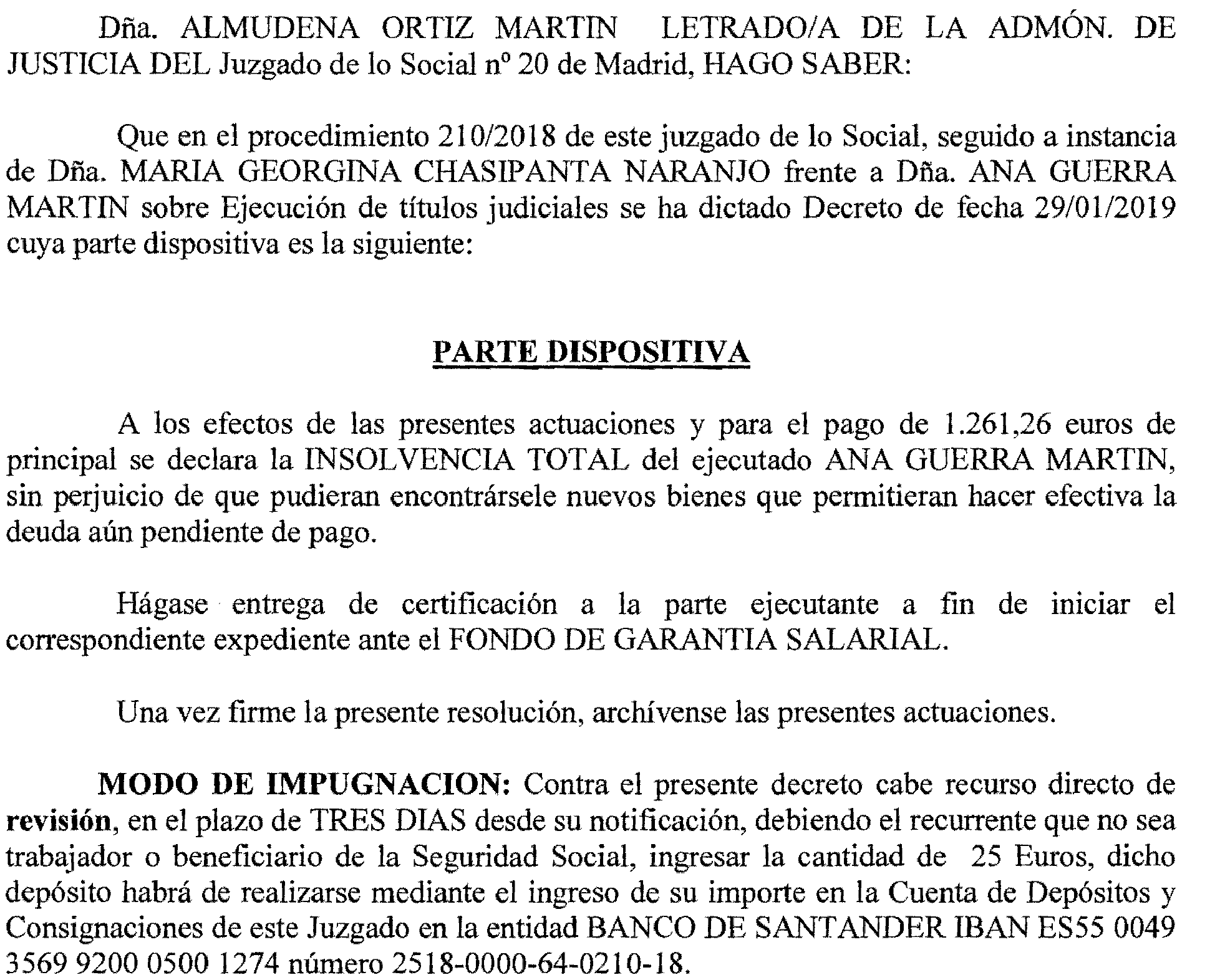 Dña. ALMUDENA ORTIZ MARTIN LETRADO/A DE LA ADMÓN. DE JUSTICIA DEL Juzgado de lo Social nº 20 de Madrid, HAGO SABER:

Que en el procedimiento 210/2018 de este juzgado de lo Social, seguido a instancia de Dña. MARIA GEORGINA CHASIPANTA NARANJO frente a Dña. ANA GUERRA MARTIN sobre Ejecución de títulos judiciales se ha dictado Decreto de fecha 29/01/2019 cuya parte dispositiva es la siguiente:

PARTE DISPOSITIVA

A los efectos de las presentes actuaciones y para el pago de 1.261,26 euros de principal se declara la INSOLVENCIA TOTAL del ejecutado ANA GUERRA MARTIN, sin perjuicio de que pudieran encontrársele nuevos bienes que permitieran hacer efectiva la deuda aún pendiente de pago.

Hágase entrega de certificación a la parte ejecutante a fin de iniciar el correspondiente expediente ante el FONDO DE GARANTIA SALARIAL.

Una vez firme la presente resolución, archívense las presentes actuaciones.

MODO DE IMPUGNACION: Contra el presente decreto cabe recurso directo de revisión, en el plazo de TRES DIAS desde su notificación, debiendo el recurrente que no sea trabajador o beneficiario de la Seguridad Social, ingresar la cantidad de 25 Euros, dicho depósito habrá de realizarse mediante el ingreso de su importe en la Cuenta de Depósitos y Consignaciones de este Juzgado en la entidad BANCO DE SANTANDER IBAN ES55 0049 3569 9200 0500 1274 número 2518-0000-64-0210-18.